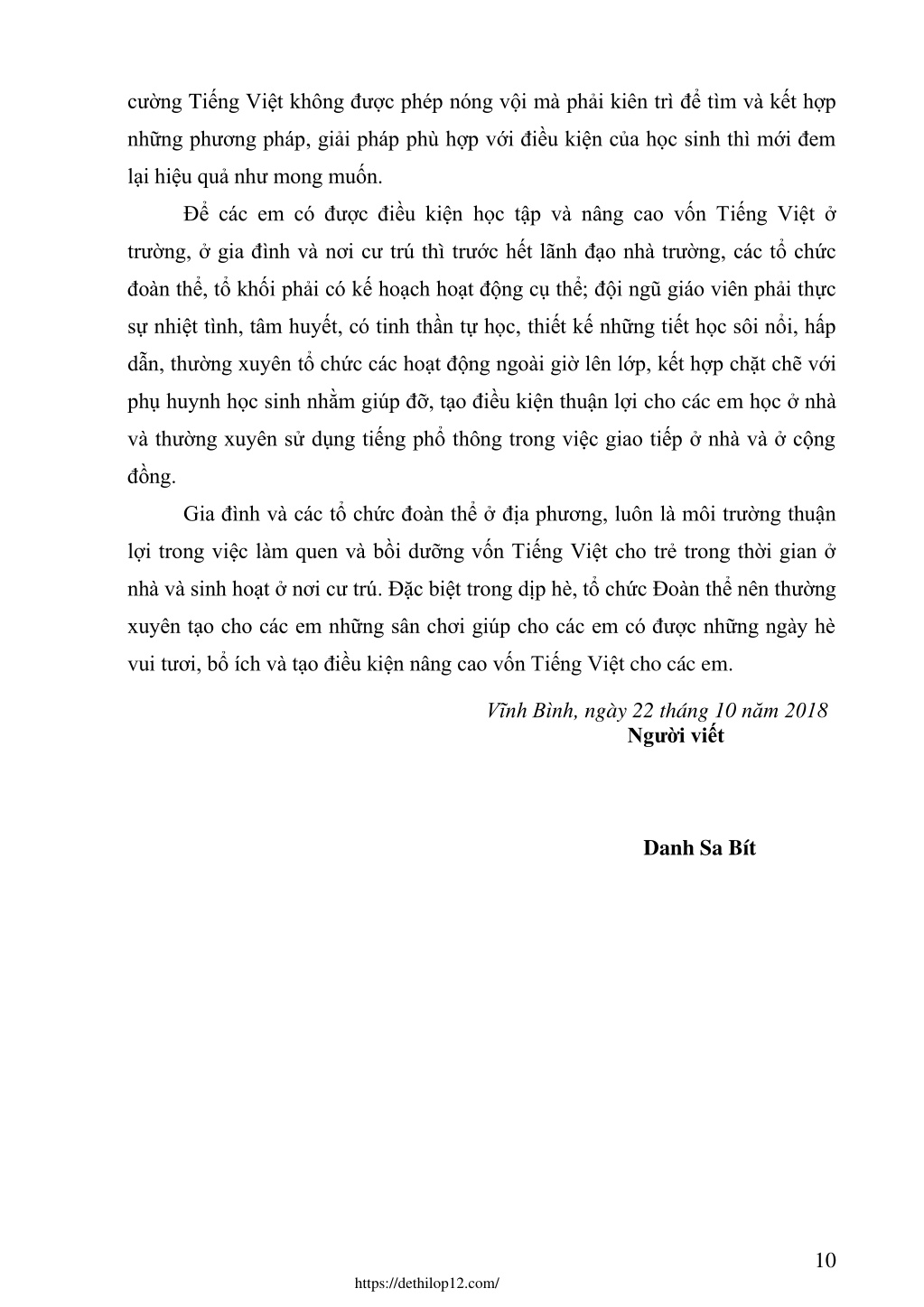 cường Tiếng Việt không được phép nóng vội mà phải kiên trì để tìm và kết hợp những phương pháp, giải pháp phù hợp với điều kiện của học sinh thì mới đem lại hiệu quả như mong muốn.

Để các em có được điều kiện học tập và nâng cao vốn Tiếng Việt ở trường, ở gia đình và nơi cư trú thì trước hết lãnh đạo nhà trường, các tổ chức đoàn thể, tổ khối phải có kế hoạch hoạt động cụ thể; đội ngũ giáo viên phải thực sự nhiệt tình, tâm huyết, có tinh thần tự học, thiết kế những tiết học sôi nổi, hấp dẫn, thường xuyên tổ chức các hoạt động ngoài giờ lên lớp, kết hợp chặt chẽ với phụ huynh học sinh nhằm giúp đỡ, tạo điều kiện thuận lợi cho các em học ở nhà và thường xuyên sử dụng tiếng phổ thông trong việc giao tiếp ở nhà và ở cộng đồng.

Gia đình và các tổ chức đoàn thể ở địa phương, luôn là môi trường thuận lợi trong việc làm quen và bồi dưỡng vốn Tiếng Việt cho trẻ trong thời gian ở nhà và sinh hoạt ở nơi cư trú. Đặc biệt trong dịp hè, tổ chức Đoàn thể nên thường xuyên tạo cho các em những sân chơi giúp cho các em có được những ngày hè vui tươi, bổ ích và tạo điều kiện nâng cao vốn Tiếng Việt cho các em.

Vĩnh Bình, ngày 22 tháng 10 năm 2018
Người viết

Danh Sa Bít

10

https://dethilop12.com/